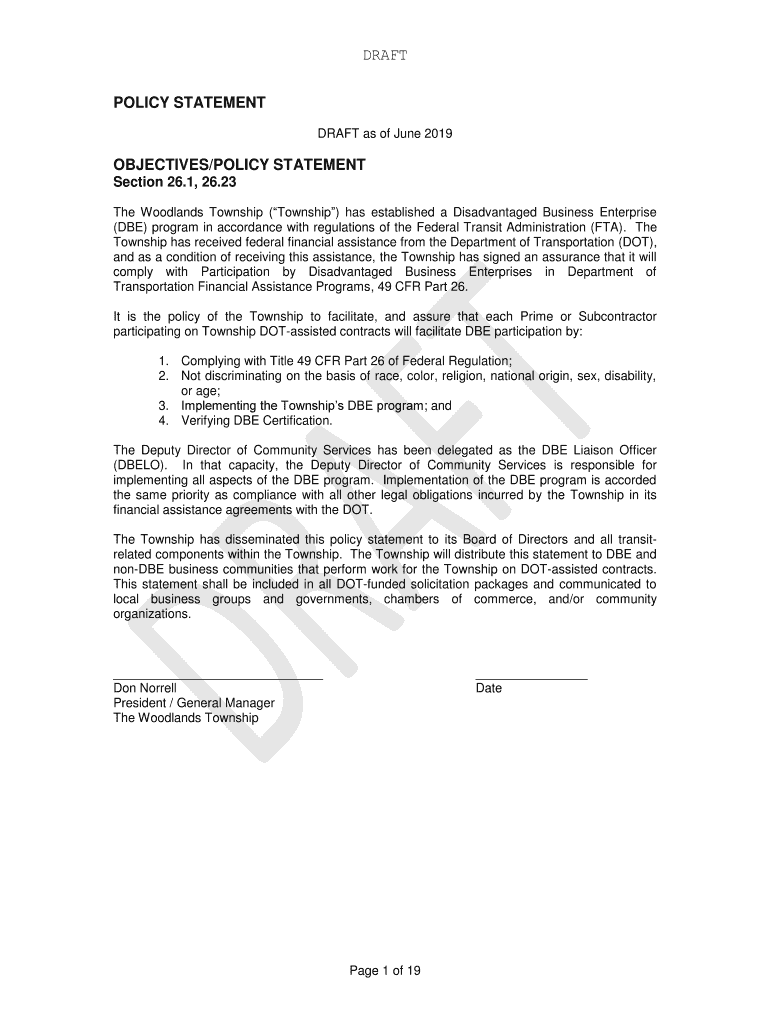 DRAFT

POLICY STATEMENT

DRAFT as of June 2019

OBJECTIVES/POLICY STATEMENT
Section 26.1, 26.23

The Woodlands Township ("Township") has established a Disadvantaged Business Enterprise (DBE) program in accordance with regulations of the Federal Transit Administration (FTA). The Township has received federal financial assistance from the Department of Transportation (DOT), and as a condition of receiving this assistance, the Township has signed an assurance that it will comply with Participation by Disadvantaged Business Enterprises in Department of Transportation Financial Assistance Programs, 49 CFR Part 26.

It is the policy of the Township to facilitate, and assure that each Prime or Subcontractor participating on Township DOT-assisted contracts will facilitate DBE participation by:

1. Complying with Title 49 CFR Part 26 of Federal Regulation;
2. Not discriminating on the basis of race, color, religion, national origin, sex, disability, or age;
3. Implementing the Township's DBE program; and
4. Verifying DBE Certification.

The Deputy Director of Community Services has been delegated as the DBE Liaison Officer (DBELO). In that capacity, the Deputy Director of Community Services is responsible for implementing all aspects of the DBE program. Implementation of the DBE program is accorded the same priority as compliance with all other legal obligations incurred by the Township in its financial assistance agreements with the DOT.

The Township has disseminated this policy statement to its Board of Directors and all transit-related components within the Township. The Township will distribute this statement to DBE and non-DBE business communities that perform work for the Township on DOT-assisted contracts. This statement shall be included in all DOT-funded solicitation packages and communicated to local business groups and governments, chambers of commerce, and/or community organizations.

Don Norrell
President / General Manager
The Woodlands Township

Date

DRAFT

Page 1 of 19